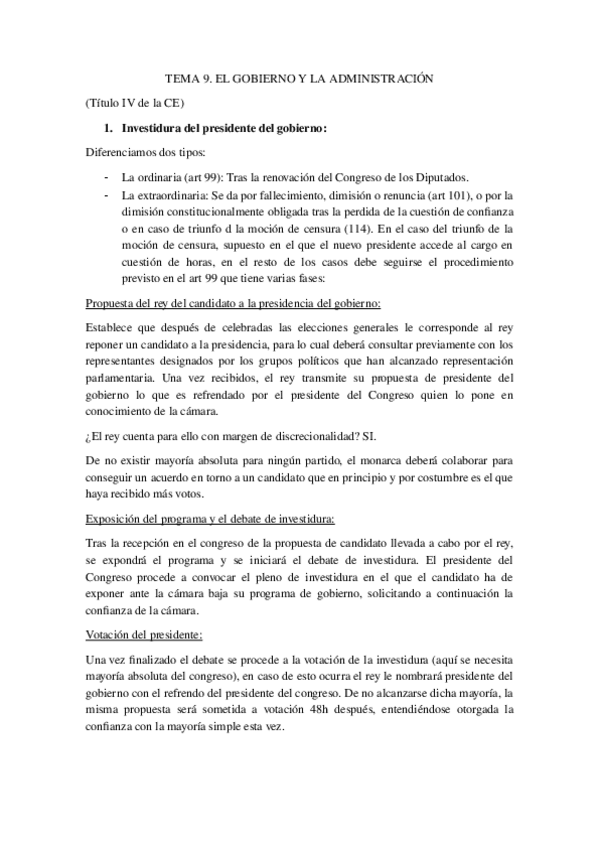 TEMA 9. EL GOBIERNO Y LA ADMINISTRACIÓN

(Título IV de la CE)

1. Investidura del presidente del gobierno:

Diferenciamos dos tipos:

- La ordinaria (art 99): Tras la renovación del Congreso de los Diputados.
- La extraordinaria: Se da por fallecimiento, dimisión o renuncia (art 101), o por la dimisión constitucionalmente obligada tras la perdida de la cuestión de confianza o en caso de triunfo d la moción de censura (114). En el caso del triunfo de la moción de censura, supuesto en el que el nuevo presidente accede al cargo en cuestión de horas, en el resto de los casos debe seguirse el procedimiento previsto en el art 99 que tiene varias fases:

Propuesta del rey del candidato a la presidencia del gobierno:

Establece que después de celebradas las elecciones generales le corresponde al rey reponer un candidato a la presidencia, para lo cual deberá consultar previamente con los representantes designados por los grupos políticos que han alcanzado representación parlamentaria. Una vez recibidos, el rey transmite su propuesta de presidente del gobierno lo que es refrendado por el presidente del Congreso quien lo pone en conocimiento de la cámara.

¿El rey cuenta para ello con margen de discrecionalidad? SI.

De no existir mayoría absoluta para ningún partido, el monarca deberá colaborar para conseguir un acuerdo en torno a un candidato que en principio y por costumbre es el que haya recibido más votos.

Exposición del programa y el debate de investidura:

Tras la recepción en el congreso de la propuesta de candidato llevada a cabo por el rey, se expondrá el programa y se iniciará el debate de investidura. El presidente del Congreso procede a convocar el pleno de investidura en el que el candidato ha de exponer ante la cámara baja su programa de gobierno, solicitando a continuación la confianza de la cámara.

Votación del presidente:

Una vez finalizado el debate se procede a la votación de la investidura (aquí se necesita mayoría absoluta del congreso), en caso de esto ocurra el rey le nombrará presidente del gobierno con el refrendo del presidente del congreso. De no alcanzarse dicha mayoría, la misma propuesta será sometida a votación 48h después, entendiéndose otorgada la confianza con la mayoría simple esta vez.